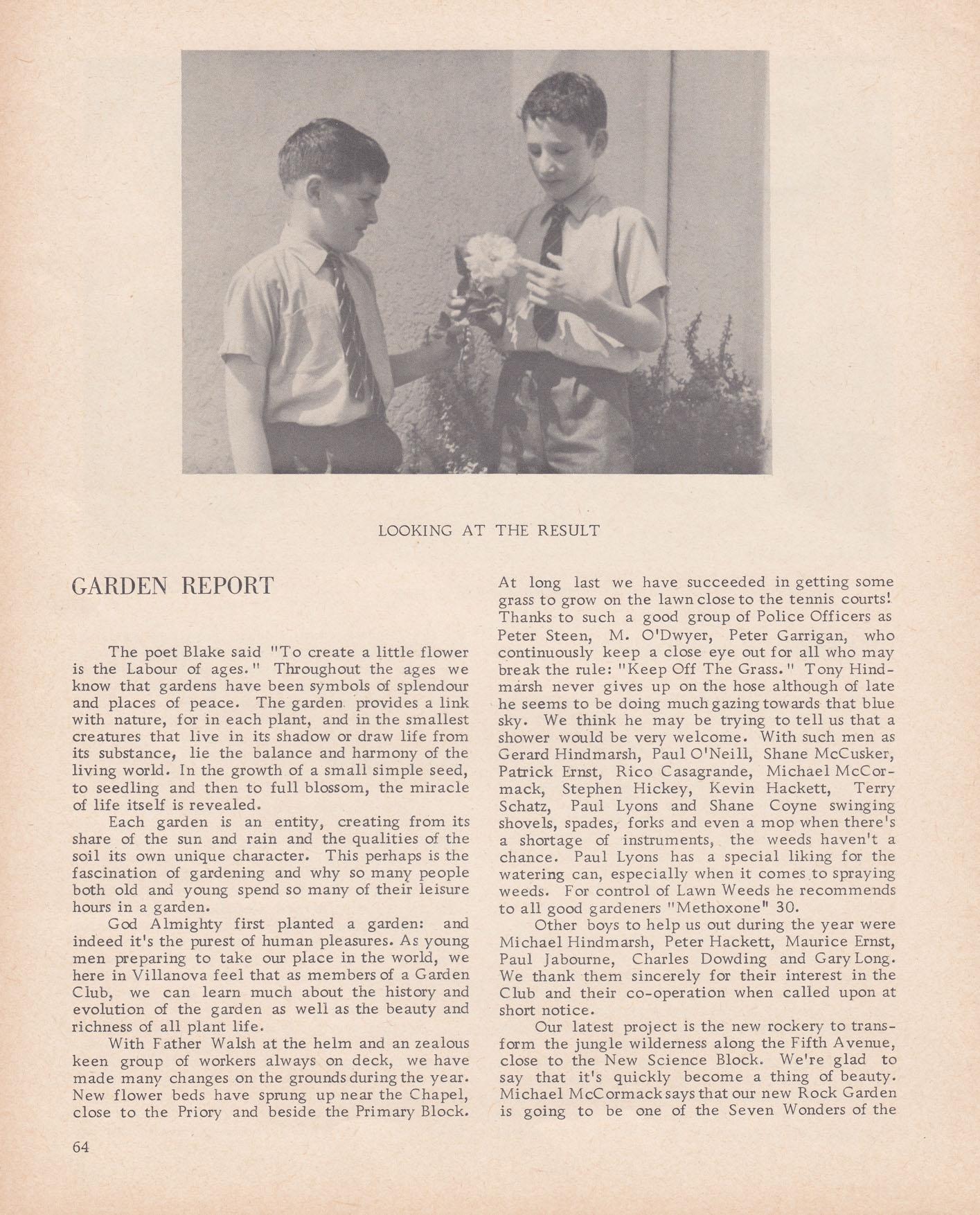 LOOKING AT THE RESULT

GARDEN REPORT

The poet Blake said "To create a little flower is the Labour of ages." Throughout the ages we know that gardens have been symbols of splendour and places of peace. The garden provides a link with nature, for in each plant, and in the smallest creatures that live in its shadow or draw life from its substance, lie the balance and harmony of the living world. In the growth of a small simple seed, to seedling and then to full blossom, the miracle of life itself is revealed.

Each garden is an entity, creating from its share of the sun and rain and the qualities of the soil its own unique character. This perhaps is the fascination of gardening and why so many people both old and young spend so many of their leisure hours in a garden.

God Almighty first planted a garden: and indeed it's the purest of human pleasures. As young men preparing to take our place in the world, we here in Villanova feel that as members of a Garden Club, we can learn much about the history and evolution of the garden as well as the beauty and richness of all plant life.

With Father Walsh at the helm and an zealous keen group of workers always on deck, we have made many changes on the grounds during the year. New flower beds have sprung up near the Chapel, close to the Priory and beside the Primary Block.

At long last we have succeeded in getting some grass to grow on the lawn close to the tennis courts! Thanks to such a good group of Police Officers as Peter Steen, M. O'Dwyer, Peter Garrigan, who continuously keep a close eye out for all who may break the rule: "Keep Off The Grass." Tony Hindmarsh never gives up on the hose although of late he seems to be doing much gazing towards that blue sky. We think he may be trying to tell us that a shower would be very welcome. With such men as Gerard Hindmarsh, Paul O'Neill, Shane McCusker, Patrick Ernst, Rico Casagrande, Michael McCormack, Stephen Hickey, Kevin Hackett, Terry Schatz, Paul Lyons and Shane Coyne swinging shovels, spades, forks and even a mop when there's a shortage of instruments, the weeds haven't a chance. Paul Lyons has a special liking for the watering can, especially when it comes to spraying weeds. For control of Lawn Weeds he recommends to all good gardeners "Methoxone" 30.

Other boys to help us out during the year were Michael Hindmarsh, Peter Hackett, Maurice Ernst, Paul Jabourne, Charles Dowding and Gary Long. We thank them sincerely for their interest in the Club and their co-operation when called upon at short notice.

Our latest project is the new rockery to transform the jungle wilderness along the Fifth Avenue, close to the New Science Block. We're glad to say that it's quickly become a thing of beauty. Michael McCormack says that our new Rock Garden is going to be one of the Seven Wonders of the

64